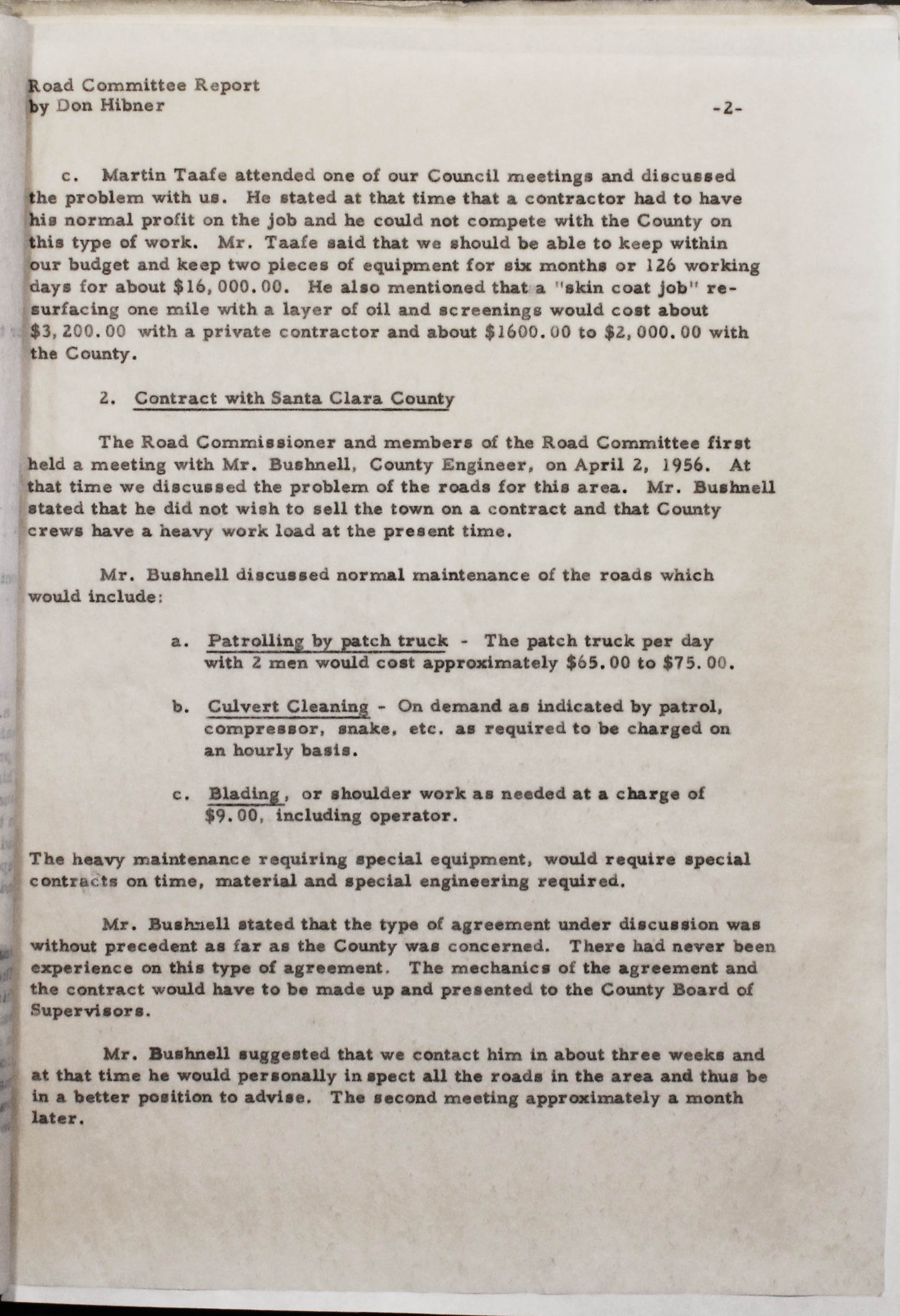 Road Committee Report
by Don Hibner -2-

c. Martin Taafe attended one of our Council meetings and discussed the problem with us. He stated at that time that a contractor had to have his normal profit on the job and he could not compete with the County on this type of work. Mr. Taafe said that we should be able to keep within our budget and keep two pieces of equipment for six months or 126 working days for about \$16,000.00. He also mentioned that a "skin coat job" resurfacing one mile with a layer of oil and screenings would cost about \$3,200.00 with a private contractor and about \$1600.00 to \$2,000.00 with the County.

2. Contract with Santa Clara County

The Road Commissioner and members of the Road Committee first held a meeting with Mr. Bushnell, County Engineer, on April 2, 1956. At that time we discussed the problem of the roads for this area. Mr. Bushnell stated that he did not wish to sell the town on a contract and that County crews have a heavy work load at the present time.

Mr. Bushnell discussed normal maintenance of the roads which would include:

a. Patrolling by patch truck - The patch truck per day with 2 men would cost approximately \$65.00 to \$75.00.

b. Culvert Cleaning - On demand as indicated by patrol, compressor, snake, etc. as required to be charged on an hourly basis.

c. Blading, or shoulder work as needed at a charge of \$9.00, including operator.

The heavy maintenance requiring special equipment, would require special contracts on time, material and special engineering required.

Mr. Bushnell stated that the type of agreement under discussion was without precedent as far as the County was concerned. There had never been experience on this type of agreement. The mechanics of the agreement and the contract would have to be made up and presented to the County Board of Supervisors.

Mr. Bushnell suggested that we contact him in about three weeks and at that time he would personally in spect all the roads in the area and thus be in a better position to advise. The second meeting approximately a month later.